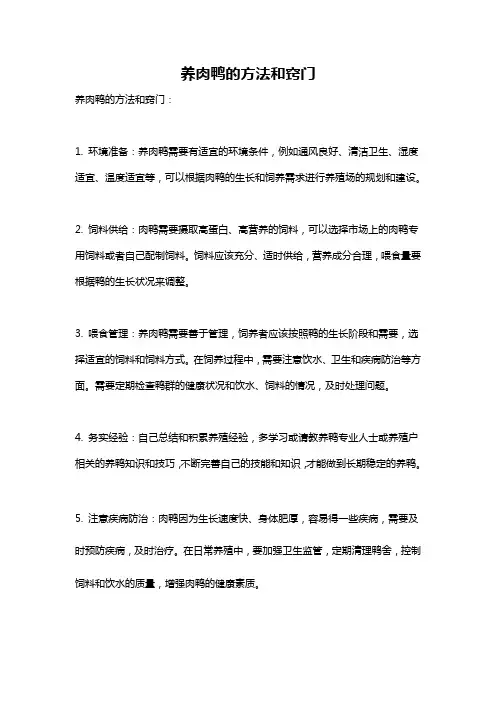 养肉鸭的方法和窍门

养肉鸭的方法和窍门：

1. 环境准备：养肉鸭需要有适宜的环境条件，例如通风良好、清洁卫生、湿度适宜、温度适宜等，可以根据肉鸭的生长和饲养需求进行养殖场的规划和建设。

2. 饲料供给：肉鸭需要摄取高蛋白、高营养的饲料，可以选择市场上的肉鸭专用饲料或者自己配制饲料。饲料应该充分、适时供给，营养成分合理，喂食量要根据鸭的生长状况来调整。

3. 喂食管理：养肉鸭需要善于管理，饲养者应该按照鸭的生长阶段和需要，选择适宜的饲料和饲料方式。在饲养过程中，需要注意饮水、卫生和疾病防治等方面。需要定期检查鸭群的健康状况和饮水、饲料的情况，及时处理问题。

4. 务实经验：自己总结和积累养殖经验，多学习或请教养鸭专业人士或养殖户相关的养鸭知识和技巧，不断完善自己的技能和知识，才能做到长期稳定的养鸭。

5. 注意疾病防治：肉鸭因为生长速度快、身体肥厚，容易得一些疾病，需要及时预防疾病，及时治疗。在日常养殖中，要加强卫生监管，定期清理鸭舍，控制饲料和饮水的质量，增强肉鸭的健康素质。